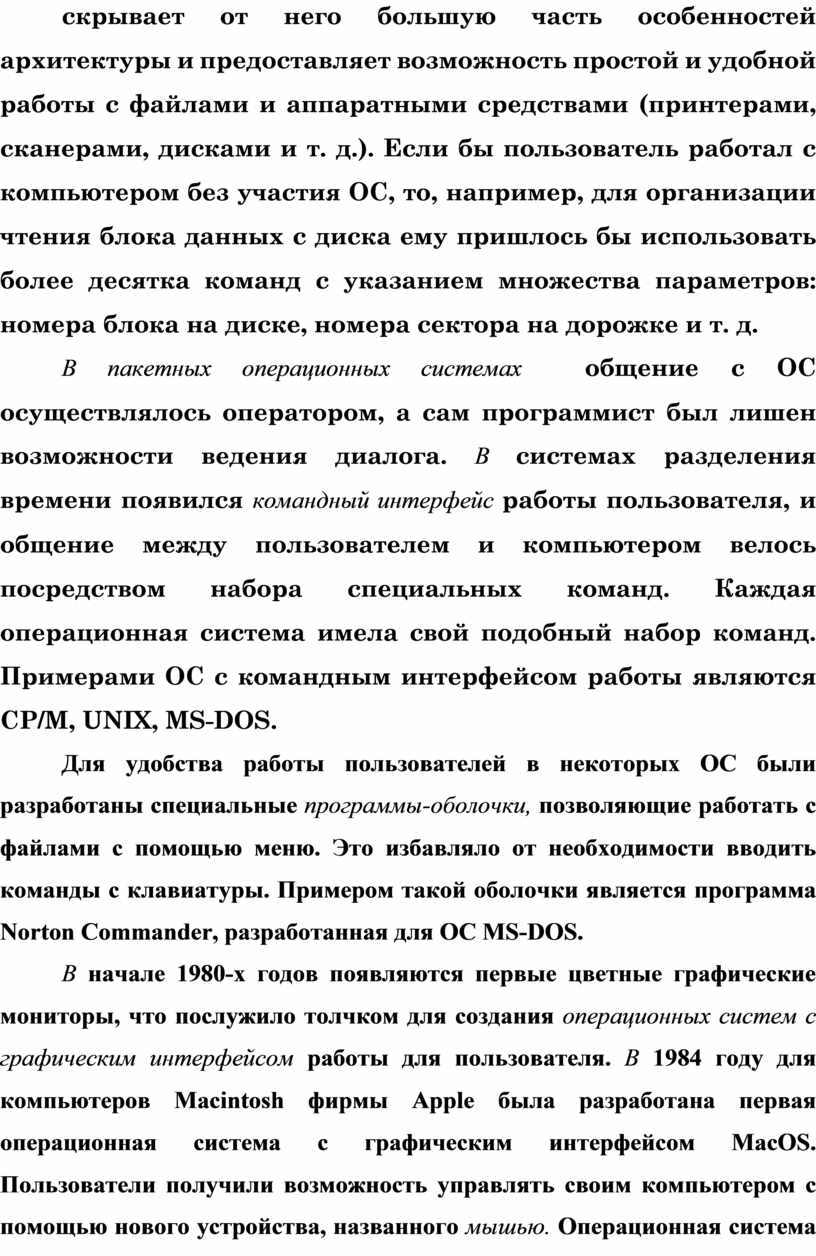 скрывает от него большую часть особенностей архитектуры и предоставляет возможность простой и удобной работы с файлами и аппаратными средствами (принтерами, сканерами, дисками и т. д.). Если бы пользователь работал с компьютером без участия ОС, то, например, для организации чтения блока данных с диска ему пришлось бы использовать более десятка команд с указанием множества параметров: номера блока на диске, номера сектора на дорожке и т. д.

В пакетных операционных системах общение с ОС осуществлялось оператором, а сам программист был лишен возможности ведения диалога. В системах разделения времени появился командный интерфейс работы пользователя, и общение между пользователем и компьютером велось посредством набора специальных команд. Каждая операционная система имела свой подобный набор команд. Примерами ОС с командным интерфейсом работы являются CP/M, UNIX, MS-DOS.

Для удобства работы пользователей в некоторых ОС были разработаны специальные программы-оболочки, позволяющие работать с файлами с помощью меню. Это избавляло от необходимости вводить команды с клавиатуры. Примером такой оболочки является программа Norton Commander, разработанная для ОС MS-DOS.

В начале 1980-х годов появляются первые цветные графические мониторы, что послужило толчком для создания операционных систем с графическим интерфейсом работы для пользователя. В 1984 году для компьютеров Macintosh фирмы Apple была разработана первая операционная система с графическим интерфейсом MacOS. Пользователи получили возможность управлять своим компьютером с помощью нового устройства, названного мышью. Операционная система